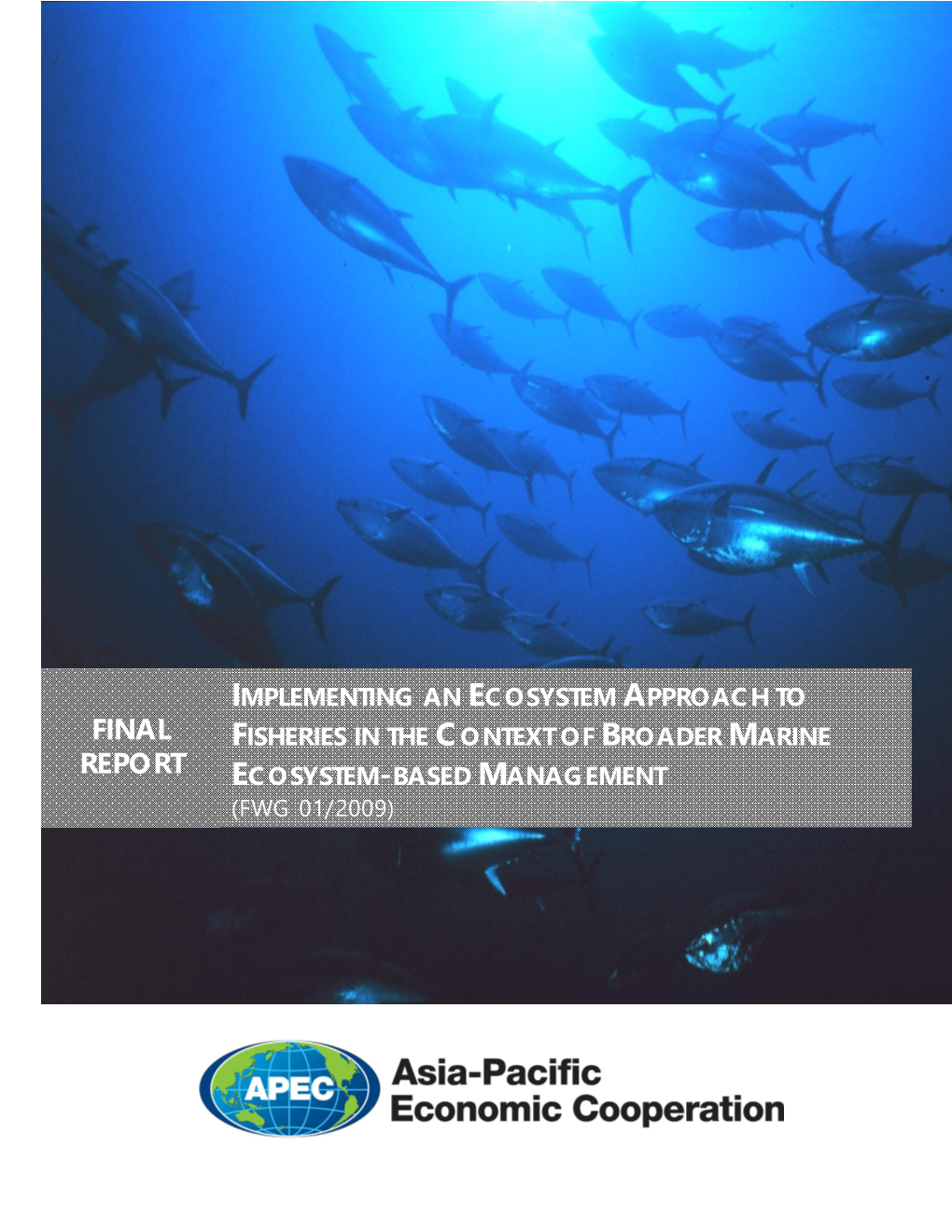 FINAL REPORT

IMPLEMENTING AN ECOSYSTEM APPROACH TO FISHERIES IN THE CONTEXT OF BROADER MARINE ECOSYSTEM-BASED MANAGEMENT
(FWG 01/2009)

APEC

Asia-Pacific Economic Cooperation